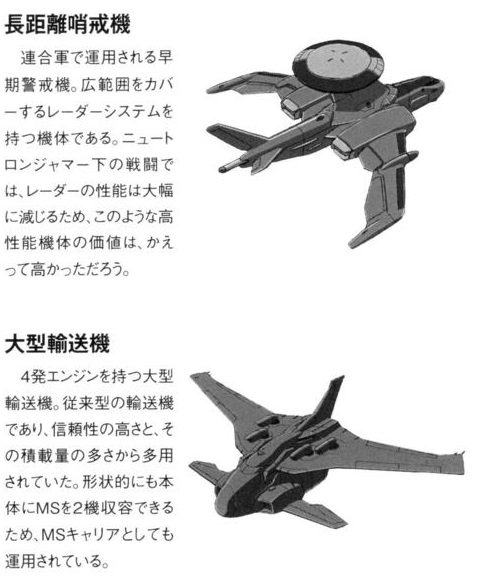 長距離哨戒機

連合軍で運用される早期警戒機。広範囲をカバーするレーダーシステムを持つ機体である。ニュートロンジャマー下の戦闘では、レーダーの性能は大幅に減じるため、このような高性能機体の価値は、かえって高かっただろう。

大型輸送機

4発エンジンを持つ大型輸送機。従来型の輸送機であり、信頼性の高さと、その積載量の多さから多用されていた。形状的にも本体にMSを2機収容できるため、MSキャリアとしても運用されている。